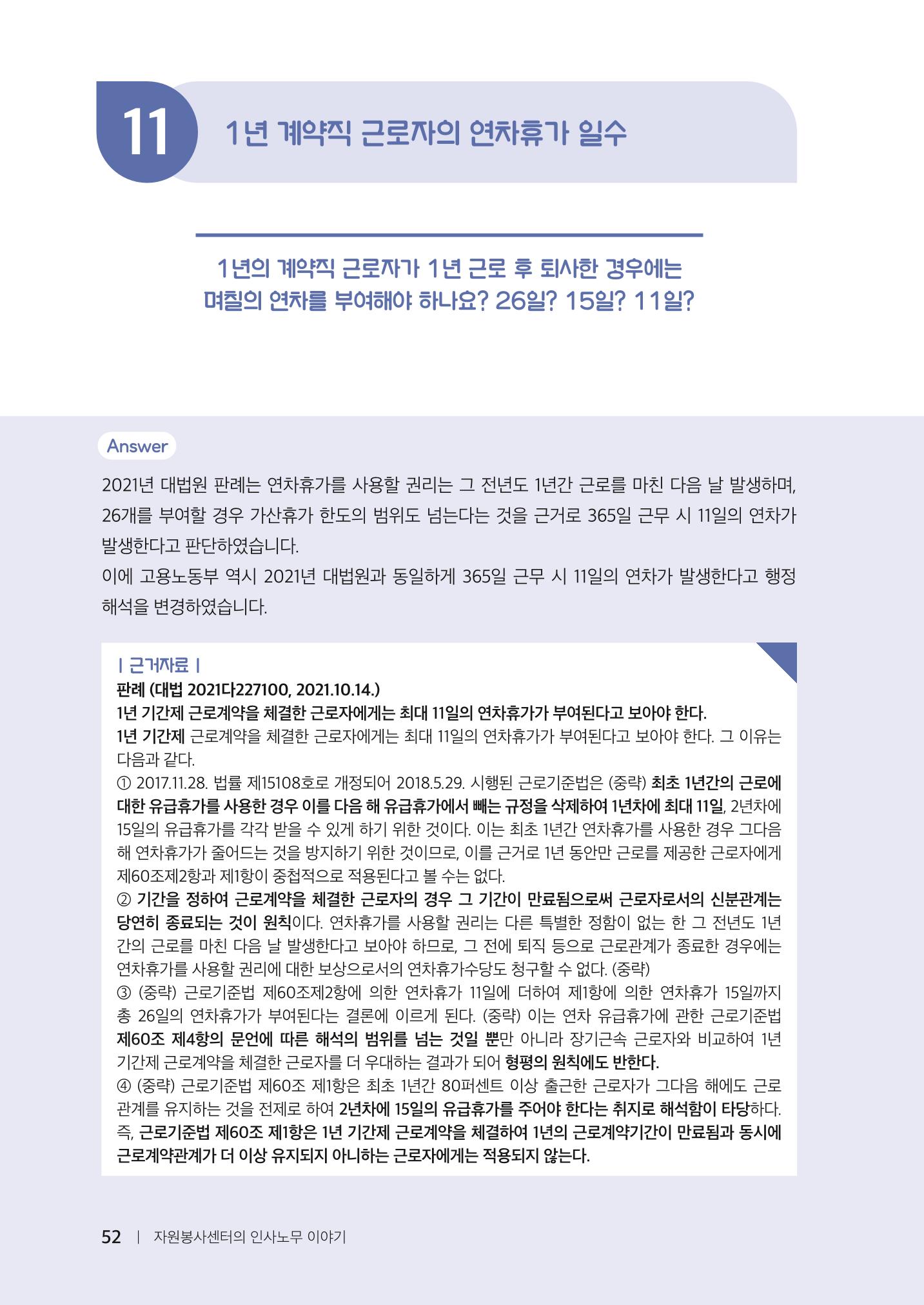 11

1년 계약직 근로자의 연차휴가 일수

1년의 계약직 근로자가 1년 근로 후 퇴사한 경우에는 며칠의 연차를 부여해야 하나요? 26일? 15일? 11일?

Answer

2021년 대법원 판례는 연차휴가를 사용할 권리는 그 전년도 1년간 근로를 마친 다음 날 발생하며, 26개를 부여할 경우 가산휴가 한도의 범위도 넘는다는 것을 근거로 365일 근무 시 11일의 연차가 발생한다고 판단하였습니다.

이에 고용노동부 역시 2021년 대법원과 동일하게 365일 근무 시 11일의 연차가 발생한다고 행정해석을 변경하였습니다.

| 근거자료 |

판례 (대법 2021다227100, 2021.10.14.)

1년 기간제 근로계약을 체결한 근로자에게는 최대 11일의 연차휴가가 부여된다고 보아야 한다.

1년 기간제 근로계약을 체결한 근로자에게는 최대 11일의 연차휴가가 부여된다고 보아야 한다. 그 이유는 다음과 같다.

① 2017.11.28. 법률 제15108호로 개정되어 2018.5.29. 시행된 근로기준법은 (중략) 최초 1년간의 근로에 대한 유급휴가를 사용한 경우 이를 다음 해 유급휴가에서 빼는 규정을 삭제하여 1년차에 최대 11일, 2년차에 15일의 유급휴가를 각각 받을 수 있게 하기 위한 것이다. 이는 최초 1년간 연차휴가를 사용한 경우 그다음 해 연차휴가가 줄어드는 것을 방지하기 위한 것이므로, 이를 근거로 1년 동안만 근로를 제공한 근로자에게 제60조제2항과 제1항이 중첩적으로 적용된다고 볼 수는 없다.

② 기간을 정하여 근로계약을 체결한 근로자의 경우 그 기간이 만료됨으로써 근로자로서의 신분관계는 당연히 종료되는 것이 원칙이다. 연차휴가를 사용할 권리는 다른 특별한 정함이 없는 한 그 전년도 1년간의 근로를 마친 다음 날 발생한다고 보아야 하므로, 그 전에 퇴직 등으로 근로관계가 종료한 경우에는 연차휴가를 사용할 권리에 대한 보상으로서의 연차휴가수당도 청구할 수 없다. (중략)

③ (중략) 근로기준법 제60조제2항에 의한 연차휴가 11일에 더하여 제1항에 의한 연차휴가 15일까지 총 26일의 연차휴가가 부여된다는 결론에 이르게 된다. (중략) 이는 연차 유급휴가에 관한 근로기준법 제60조 제4항의 문언에 따른 해석의 범위를 넘는 것일 뿐만 아니라 장기근속 근로자와 비교하여 1년 기간제 근로계약을 체결한 근로자를 더 우대하는 결과가 되어 형평의 원칙에도 반한다.

④ (중략) 근로기준법 제60조 제1항은 최초 1년간 80퍼센트 이상 출근한 근로자가 그다음 해에도 근로관계를 유지하는 것을 전제로 하여 2년차에 15일의 유급휴가를 주어야 한다는 취지로 해석함이 타당하다. 즉, 근로기준법 제60조 제1항은 1년 기간제 근로계약을 체결하여 1년의 근로계약기간이 만료됨과 동시에 근로계약관계가 더 이상 유지되지 아니하는 근로자에게는 적용되지 않는다.

52 | 자원봉사센터의 인사노무 이야기